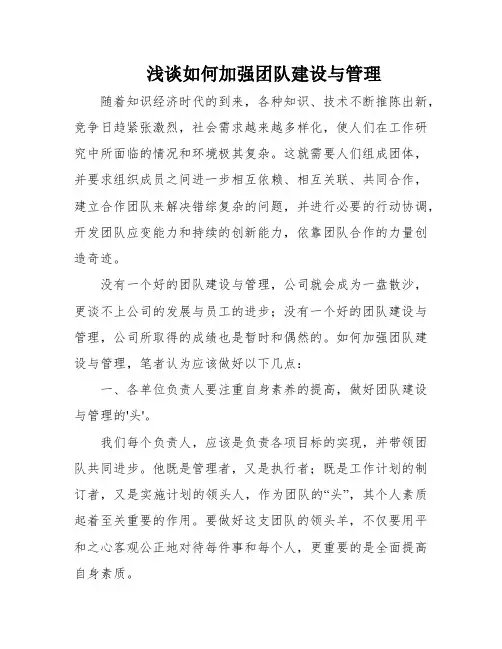 浅谈如何加强团队建设与管理

随着知识经济时代的到来，各种知识、技术不断推陈出新，竞争日趋紧张激烈，社会需求越来越多样化，使人们在工作研究中所面临的情况和环境极其复杂。这就需要人们组成团体，并要求组织成员之间进一步相互依赖、相互关联、共同合作，建立合作团队来解决错综复杂的问题，并进行必要的行动协调，开发团队应变能力和持续的创新能力，依靠团队合作的力量创造奇迹。

没有一个好的团队建设与管理，公司就会成为一盘散沙，更谈不上公司的发展与员工的进步；没有一个好的团队建设与管理，公司所取得的成绩也是暂时和偶然的。如何加强团队建设与管理，笔者认为应该做好以下几点：

一、各单位负责人要注重自身素养的提高，做好团队建设与管理的'头'。

我们每个负责人，应该是负责各项目标的实现，并带领团队共同进步。他既是管理者，又是执行者；既是工作计划的制订者，又是实施计划的领头人，作为团队的“头”，其个人素质起着至关重要的作用。要做好这支团队的领头羊，不仅要用平和之心客观公正地对待每件事和每个人，更重要的是全面提高自身素质。